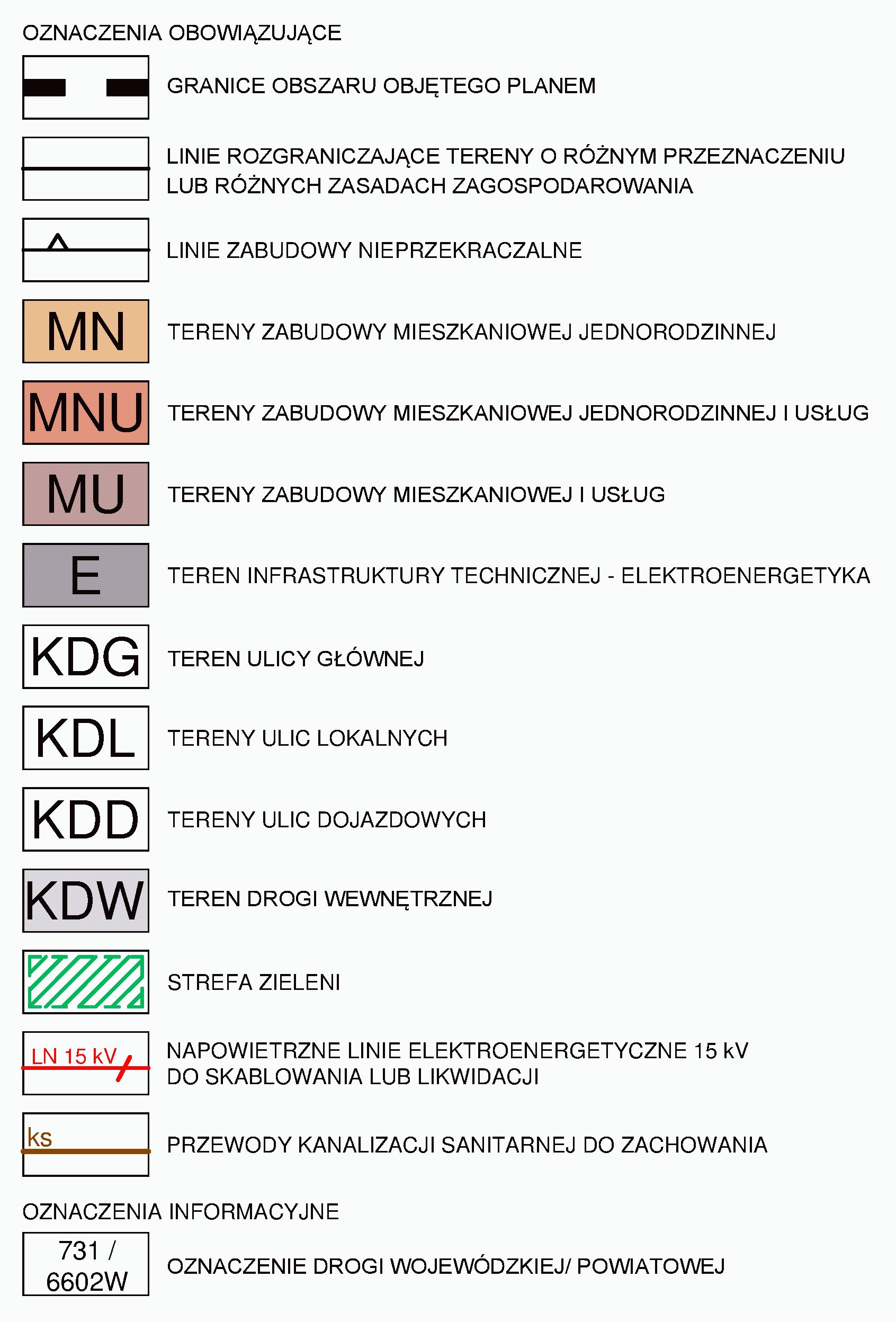 OZNACZENIA OBOWIĄZUJĄCE

GRANICE OBSZARU OBJĘTEGO PLANEM

LINIE ROZGRANICZAJĄCE TERENY O RÓŻNYM PRZEZNACZENIU LUB RÓŻNYCH ZASADACH ZAGOSPODAROWANIA

LINIE ZABUDOWY NIEPRZEKRACZALNE

MN TERENY ZABUDOWY MIESZKANIOWEJ JEDNORODZINNEJ

MNU TERENY ZABUDOWY MIESZKANIOWEJ JEDNORODZINNEJ I USŁUG

MU TERENY ZABUDOWY MIESZKANIOWEJ I USŁUG

E TEREN INFRASTRUKTURY TECHNICZNEJ - ELEKTROENERGETYKA

KDG TEREN ULICY GŁÓWNEJ

KDL TERENY ULIC LOKALNYCH

KDD TERENY ULIC DOJAZDOWYCH

KDW TEREN DROGI WEWNĘTRZNEJ

STREFA ZIELENI

LN 15 kV NAPOWIETRZNE LINIE ELEKTROENERGETYCZNE 15 kV DO SKABLOWANIA LUB LIKWIDACJI

ks PRZEWODY KANALIZACJI SANITARNEJ DO ZACHOWANIA

OZNACZENIA INFORMACYJNE

731 / 6602W OZNACZENIE DROGI WOJEWÓDZKIEJ/ POWIATOWEJ